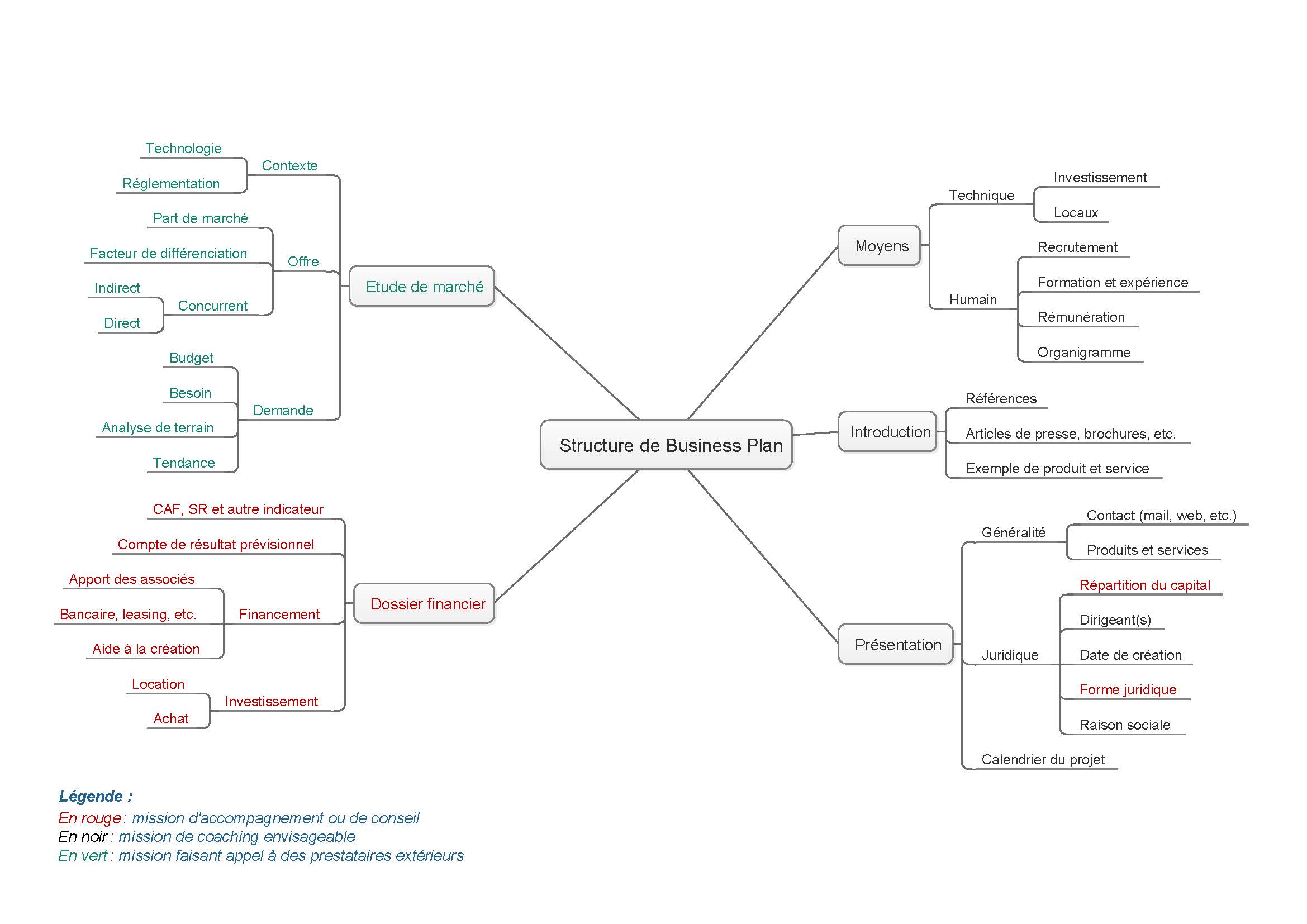 Structure de Business Plan

Etude de marché
Contexte
Technologie
Réglementation
Offre
Part de marché
Facteur de différenciation
Concurrent
Indirect
Direct
Demande
Budget
Besoin
Analyse de terrain
Tendance

Dossier financier
CAF, SR et autre indicateur
Compte de résultat prévisionnel
Financement
Apport des associés
Bancaire, leasing, etc.
Aide à la création
Investissement
Location
Achat

Moyens
Technique
Investissement
Locaux
Humain
Recrutement
Formation et expérience
Rémunération
Organigramme

Introduction
Références
Articles de presse, brochures, etc.
Exemple de produit et service

Présentation
Généralité
Contact (mail, web, etc.)
Produits et services
Juridique
Répartition du capital
Dirigeant(s)
Date de création
Forme juridique
Raison sociale
Calendrier du projet

Légende :
En rouge : mission d'accompagnement ou de conseil
En noir : mission de coaching envisageable
En vert : mission faisant appel à des prestataires extérieurs